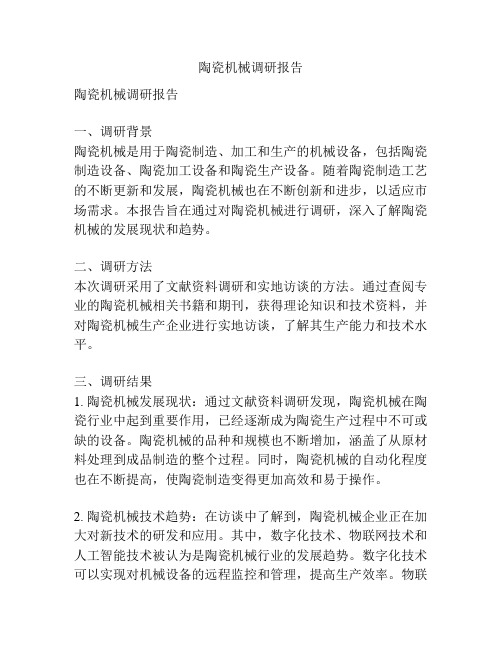 陶瓷机械调研报告

陶瓷机械调研报告

一、调研背景
陶瓷机械是用于陶瓷制造、加工和生产的机械设备，包括陶瓷制造设备、陶瓷加工设备和陶瓷生产设备。随着陶瓷制造工艺的不断更新和发展，陶瓷机械也在不断创新和进步，以适应市场需求。本报告旨在通过对陶瓷机械进行调研，深入了解陶瓷机械的发展现状和趋势。

二、调研方法
本次调研采用了文献资料调研和实地访谈的方法。通过查阅专业的陶瓷机械相关书籍和期刊，获得理论知识和技术资料，并对陶瓷机械生产企业进行实地访谈，了解其生产能力和技术水平。

三、调研结果
1. 陶瓷机械发展现状：通过文献资料调研发现，陶瓷机械在陶瓷行业中起到重要作用，已经逐渐成为陶瓷生产过程中不可或缺的设备。陶瓷机械的品种和规模也不断增加，涵盖了从原材料处理到成品制造的整个过程。同时，陶瓷机械的自动化程度也在不断提高，使陶瓷制造变得更加高效和易于操作。

2. 陶瓷机械技术趋势：在访谈中了解到，陶瓷机械企业正在加大对新技术的研发和应用。其中，数字化技术、物联网技术和人工智能技术被认为是陶瓷机械行业的发展趋势。数字化技术可以实现对机械设备的远程监控和管理，提高生产效率。物联